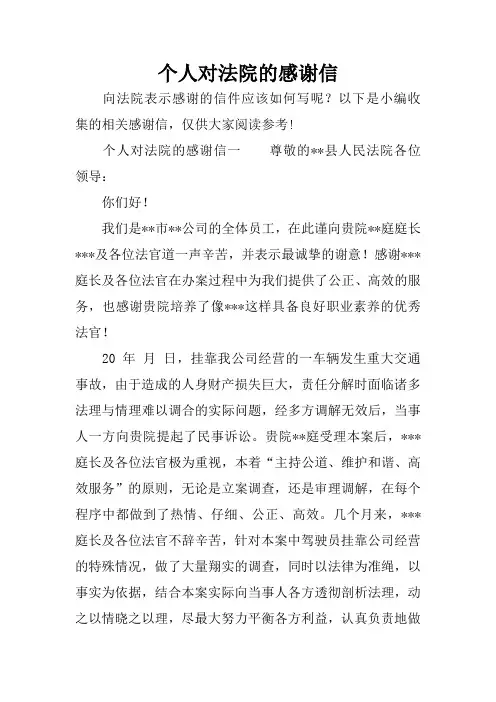 个人对法院的感谢信

向法院表示感谢的信件应该如何写呢？以下是小编收集的相关感谢信，仅供大家阅读参考！

个人对法院的感谢信一　　尊敬的**县人民法院各位领导：

你们好！

我们是**市**公司的全体员工，在此谨向贵院**庭庭长***及各位法官道一声辛苦，并表示最诚挚的谢意！感谢***庭长及各位法官在办案过程中为我们提供了公正、高效的服务，也感谢贵院培养了像***这样具备良好职业素养的优秀法官！

20 年 月 日，挂靠我公司经营的一车辆发生重大交通事故，由于造成的人身财产损失巨大，责任分解时面临诸多法理与情理难以调合的实际问题，经多方调解无效后，当事人一方向贵院提起了民事诉讼。贵院**庭受理本案后，***庭长及各位法官极为重视，本着“主持公道、维护和谐、高效服务”的原则，无论是立案调查，还是审理调解，在每个程序中都做到了热情、仔细、公正、高效。几个月来，***庭长及各位法官不辞辛苦，针对本案中驾驶员挂靠公司经营的特殊情况，做了大量翔实的调查，同时以法律为准绳，以事实为依据，结合本案实际向当事人各方透彻剖析法理，动之以情晓之以理，尽最大努力平衡各方利益，认真负责地做